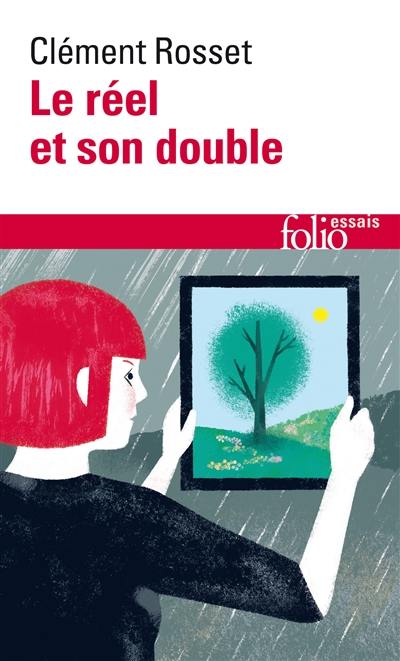 Clément Rosset
Le réel et son double

folio essais